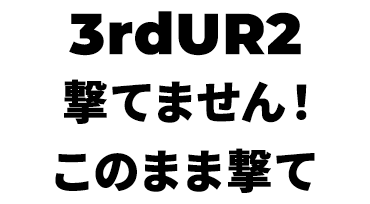 3rdUR2
撃てません！
このまま撃て